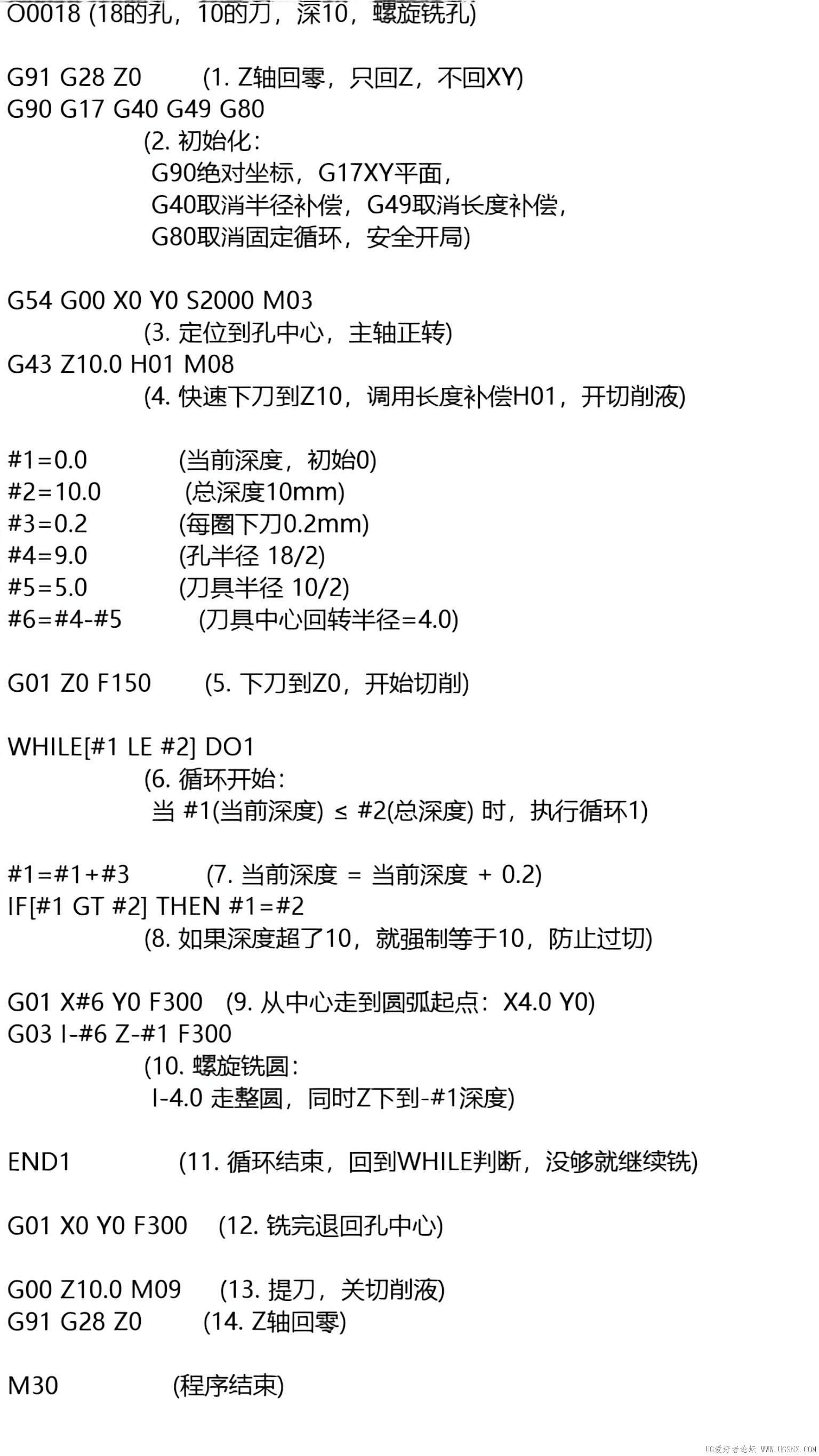 O0018 (18的孔，10的刀，深10，螺旋铣孔)

G91 G28 Z0 (1. Z轴回零，只回Z，不回XY)
G90 G17 G40 G49 G80
(2. 初始化：
G90绝对坐标，G17XY平面，
G40取消半径补偿，G49取消长度补偿，
G80取消固定循环，安全开局)

G54 G00 X0 Y0 S2000 M03
(3. 定位到孔中心，主轴正转)
G43 Z10.0 H01 M08
(4. 快速下刀到Z10，调用长度补偿H01，开切削液)

#1=0.0 (当前深度，初始0)
#2=10.0 (总深度10mm)
#3=0.2 (每圈下刀0.2mm)
#4=9.0 (孔半径 18/2)
#5=5.0 (刀具半径 10/2)
#6=#4-#5 (刀具中心回转半径=4.0)

G01 Z0 F150 (5. 下刀到Z0，开始切削)

WHILE[#1 LE #2] DO1
(6. 循环开始：
当 #1(当前深度) ≤ #2(总深度) 时，执行循环1)

#1=#1+#3 (7. 当前深度 = 当前深度 + 0.2)
IF[#1 GT #2] THEN #1=#2
(8. 如果深度超了10，就强制等于10，防止过切)

G01 X#6 Y0 F300 (9. 从中心走到圆弧起点：X4.0 Y0)
G03 I-#6 Z-#1 F300
(10. 螺旋铣圆：
I-4.0 走整圆，同时Z下到-#1深度)

END1 (11. 循环结束，回到WHILE判断，没够就继续铣)

G01 X0 Y0 F300 (12. 铣完退回孔中心)

G00 Z10.0 M09 (13. 提刀，关切削液)
G91 G28 Z0 (14. Z轴回零)

M30 (程序结束)

UG爱好者论坛 WWW.UGSNX.COM